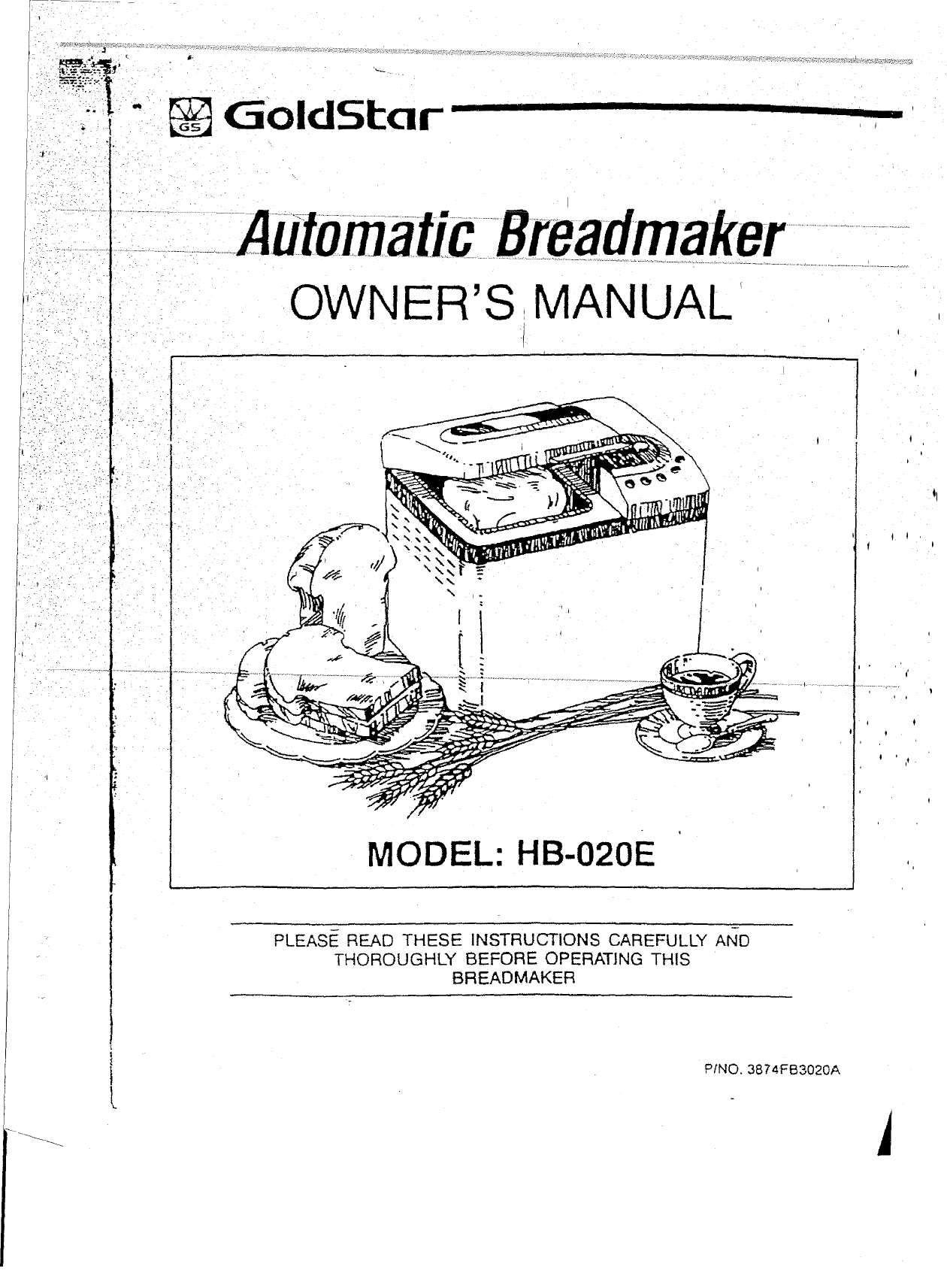 GS GoldStar

Automatic Breadmaker

OWNER'S MANUAL

MODEL: HB-020E

PLEASE READ THESE INSTRUCTIONS CAREFULLY AND THOROUGHLY BEFORE OPERATING THIS BREADMAKER

P/NO. 3874FB3020A